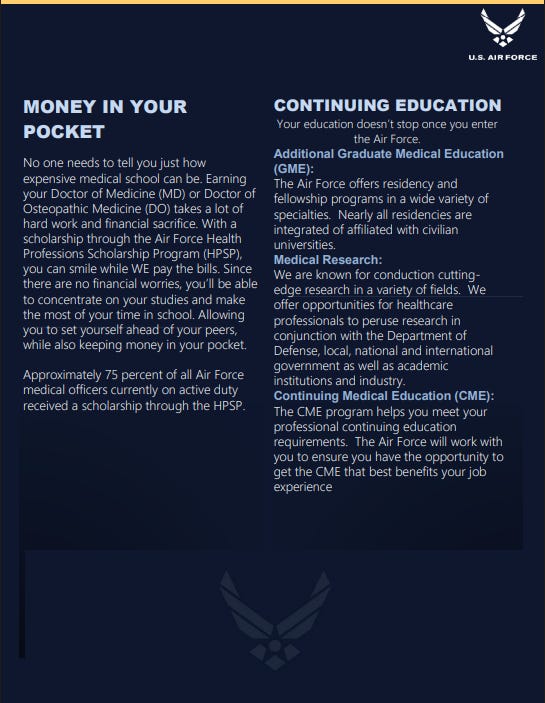 U.S. AIR FORCE

MONEY IN YOUR POCKET

No one needs to tell you just how expensive medical school can be. Earning your Doctor of Medicine (MD) or Doctor of Osteopathic Medicine (DO) takes a lot of hard work and financial sacrifice. With a scholarship through the Air Force Health Professions Scholarship Program (HPSP), you can smile while WE pay the bills. Since there are no financial worries, you'll be able to concentrate on your studies and make the most of your time in school. Allowing you to set yourself ahead of your peers, while also keeping money in your pocket.

Approximately 75 percent of all Air Force medical officers currently on active duty received a scholarship through the HPSP.

CONTINUING EDUCATION

Your education doesn't stop once you enter the Air Force.

Additional Graduate Medical Education (GME):
The Air Force offers residency and fellowship programs in a wide variety of specialties. Nearly all residencies are integrated of affiliated with civilian universities.

Medical Research:
We are known for conduction cutting-edge research in a variety of fields. We offer opportunities for healthcare professionals to peruse research in conjunction with the Department of Defense, local, national and international government as well as academic institutions and industry.

Continuing Medical Education (CME):
The CME program helps you meet your professional continuing education requirements. The Air Force will work with you to ensure you have the opportunity to get the CME that best benefits your job experience